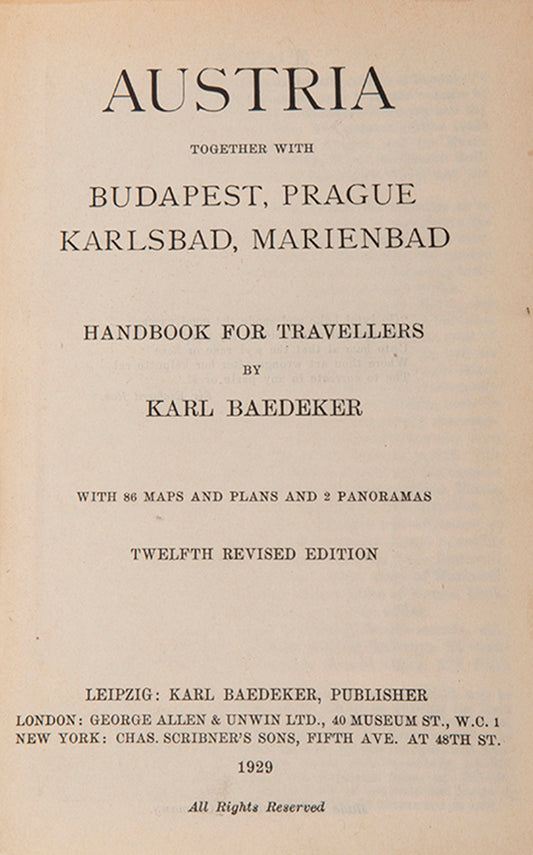 AUSTRIA

TOGETHER WITH

BUDAPEST, PRAGUE
KARLSBAD, MARIENBAD

HANDBOOK FOR TRAVELLERS

BY

KARL BAEDEKER

WITH 86 MAPS AND PLANS AND 2 PANORAMAS

TWELFTH REVISED EDITION

LEIPZIG: KARL BAEDEKER, PUBLISHER
LONDON: GEORGE ALLEN & UNWIN LTD., 40 MUSEUM ST., W.C. 1
NEW YORK: CHAS. SCRIBNER'S SONS, FIFTH AVE. AT 48TH ST.

1929

All Rights Reserved